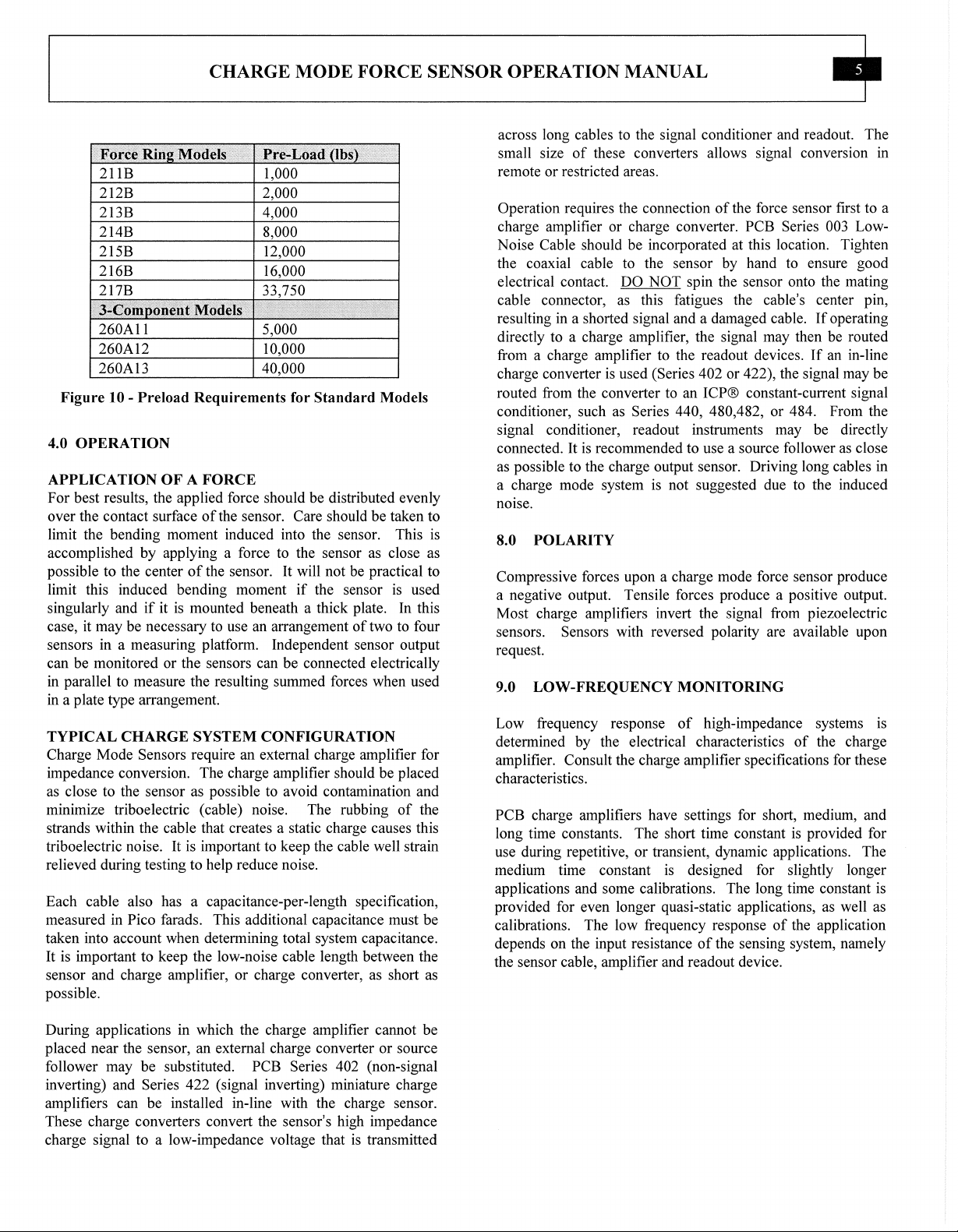 CHARGE MODE FORCE SENSOR OPERATION MANUAL

5

| Force Ring Models | Pre-Load (lbs) |
|---|---|
| 211B | 1,000 |
| 212B | 2,000 |
| 213B | 4,000 |
| 214B | 8,000 |
| 215B | 12,000 |
| 216B | 16,000 |
| 217B | 33,750 |
| 3-Component Models | |
| 260A11 | 5,000 |
| 260A12 | 10,000 |
| 260A13 | 40,000 |

Figure 10 - Preload Requirements for Standard Models

4.0 OPERATION

APPLICATION OF A FORCE
For best results, the applied force should be distributed evenly over the contact surface of the sensor. Care should be taken to limit the bending moment induced into the sensor. This is accomplished by applying a force to the sensor as close as possible to the center of the sensor. It will not be practical to limit this induced bending moment if the sensor is used singularly and if it is mounted beneath a thick plate. In this case, it may be necessary to use an arrangement of two to four sensors in a measuring platform. Independent sensor output can be monitored or the sensors can be connected electrically in parallel to measure the resulting summed forces when used in a plate type arrangement.

TYPICAL CHARGE SYSTEM CONFIGURATION
Charge Mode Sensors require an external charge amplifier for impedance conversion. The charge amplifier should be placed as close to the sensor as possible to avoid contamination and minimize triboelectric (cable) noise. The rubbing of the strands within the cable that creates a static charge causes this triboelectric noise. It is important to keep the cable well strain relieved during testing to help reduce noise.

Each cable also has a capacitance-per-length specification, measured in Pico farads. This additional capacitance must be taken into account when determining total system capacitance. It is important to keep the low-noise cable length between the sensor and charge amplifier, or charge converter, as short as possible.

During applications in which the charge amplifier cannot be placed near the sensor, an external charge converter or source follower may be substituted. PCB Series 402 (non-signal inverting) and Series 422 (signal inverting) miniature charge amplifiers can be installed in-line with the charge sensor. These charge converters convert the sensor's high impedance charge signal to a low-impedance voltage that is transmitted across long cables to the signal conditioner and readout. The small size of these converters allows signal conversion in remote or restricted areas.

Operation requires the connection of the force sensor first to a charge amplifier or charge converter. PCB Series 003 Low-Noise Cable should be incorporated at this location. Tighten the coaxial cable to the sensor by hand to ensure good electrical contact. DO NOT spin the sensor onto the mating cable connector, as this fatigues the cable's center pin, resulting in a shorted signal and a damaged cable. If operating directly to a charge amplifier, the signal may then be routed from a charge amplifier to the readout devices. If an in-line charge converter is used (Series 402 or 422), the signal may be routed from the converter to an ICP® constant-current signal conditioner, such as Series 440, 480,482, or 484. From the signal conditioner, readout instruments may be directly connected. It is recommended to use a source follower as close as possible to the charge output sensor. Driving long cables in a charge mode system is not suggested due to the induced noise.

8.0 POLARITY

Compressive forces upon a charge mode force sensor produce a negative output. Tensile forces produce a positive output. Most charge amplifiers invert the signal from piezoelectric sensors. Sensors with reversed polarity are available upon request.

9.0 LOW-FREQUENCY MONITORING

Low frequency response of high-impedance systems is determined by the electrical characteristics of the charge amplifier. Consult the charge amplifier specifications for these characteristics.

PCB charge amplifiers have settings for short, medium, and long time constants. The short time constant is provided for use during repetitive, or transient, dynamic applications. The medium time constant is designed for slightly longer applications and some calibrations. The long time constant is provided for even longer quasi-static applications, as well as calibrations. The low frequency response of the application depends on the input resistance of the sensing system, namely the sensor cable, amplifier and readout device.